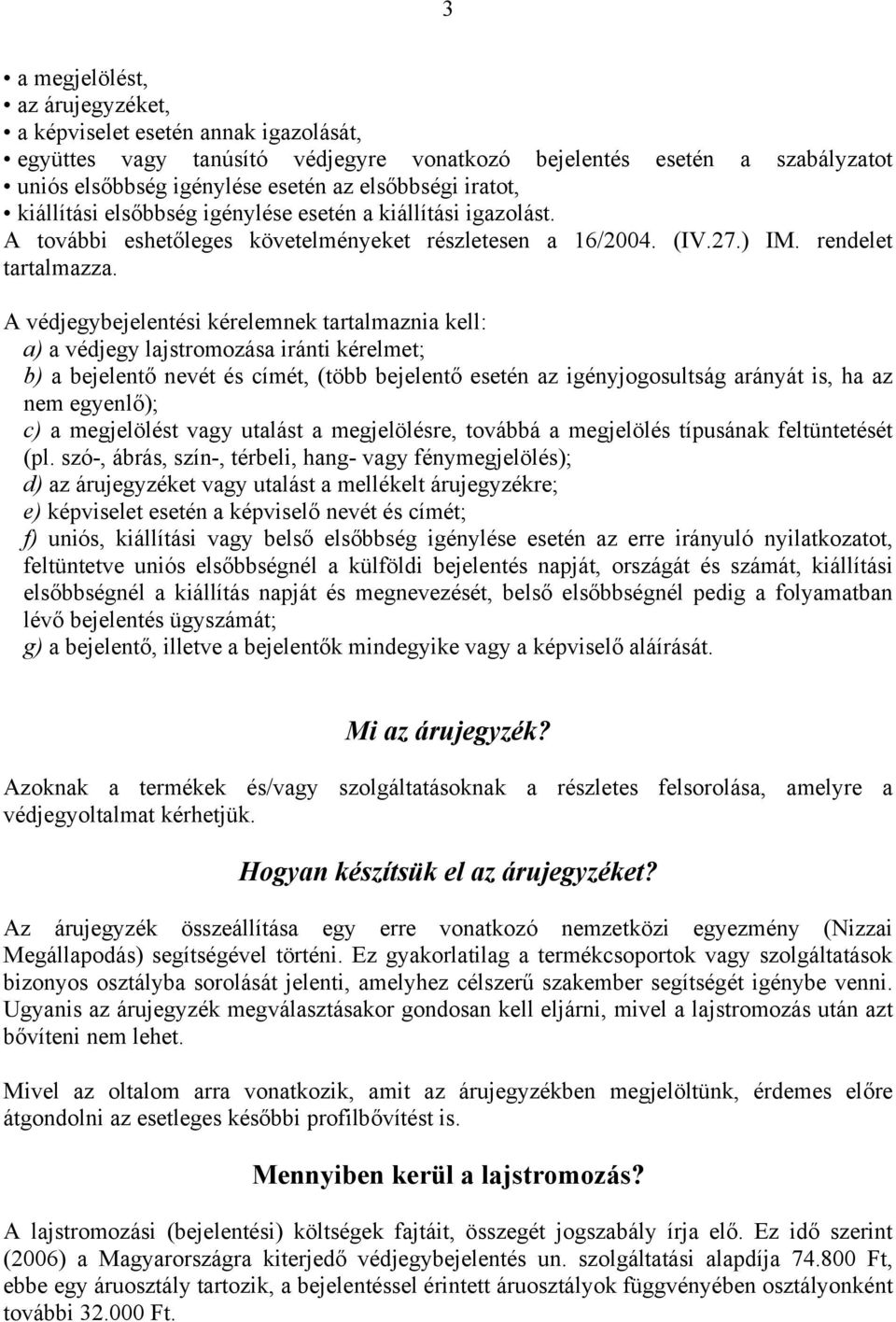 3

• a megjelölést,
• az árujegyzéket,
• a képviselet esetén annak igazolását,
• együttes vagy tanúsító védjegyre vonatkozó bejelentés esetén a szabályzatot
• uniós elsőbbség igénylése esetén az elsőbbségi iratot,
• kiállítási elsőbbség igénylése esetén a kiállítási igazolást.
A további eshetőleges követelményeket részletesen a 16/2004. (IV.27.) IM. rendelet tartalmazza.

A védjegybejelentési kérelemnek tartalmaznia kell:
a) a védjegy lajstromozása iránti kérelmet;
b) a bejelentő nevét és címét, (több bejelentő esetén az igényjogosultság arányát is, ha az nem egyenlő);
c) a megjelölést vagy utalást a megjelölésre, továbbá a megjelölés típusának feltüntetését (pl. szó-, ábrás, szín-, térbeli, hang- vagy fénymegjelölés);
d) az árujegyzéket vagy utalást a mellékelt árujegyzékre;
e) képviselet esetén a képviselő nevét és címét;
f) uniós, kiállítási vagy belső elsőbbség igénylése esetén az erre irányuló nyilatkozatot, feltüntetve uniós elsőbbségnél a külföldi bejelentés napját, országát és számát, kiállítási elsőbbségnél a kiállítás napját és megnevezését, belső elsőbbségnél pedig a folyamatban lévő bejelentés ügyszámát;
g) a bejelentő, illetve a bejelentők mindegyike vagy a képviselő aláírását.

Mi az árujegyzék?

Azoknak a termékek és/vagy szolgáltatásoknak a részletes felsorolása, amelyre a védjegyoltalmat kérhetjük.

Hogyan készítsük el az árujegyzéket?

Az árujegyzék összeállítása egy erre vonatkozó nemzetközi egyezmény (Nizzai Megállapodás) segítségével történi. Ez gyakorlatilag a termékcsoportok vagy szolgáltatások bizonyos osztályba sorolását jelenti, amelyhez célszerű szakember segítségét igénybe venni. Ugyanis az árujegyzék megválasztásakor gondosan kell eljárni, mivel a lajstromozás után azt bővíteni nem lehet.

Mivel az oltalom arra vonatkozik, amit az árujegyzékben megjelöltünk, érdemes előre átgondolni az esetleges későbbi profilbővítést is.

Mennyiben kerül a lajstromozás?

A lajstromozási (bejelentési) költségek fajtáit, összegét jogszabály írja elő. Ez idő szerint (2006) a Magyarországra kiterjedő védjegybejelentés un. szolgáltatási alapdíja 74.800 Ft, ebbe egy áruosztály tartozik, a bejelentéssel érintett áruosztályok függvényében osztályonként további 32.000 Ft.